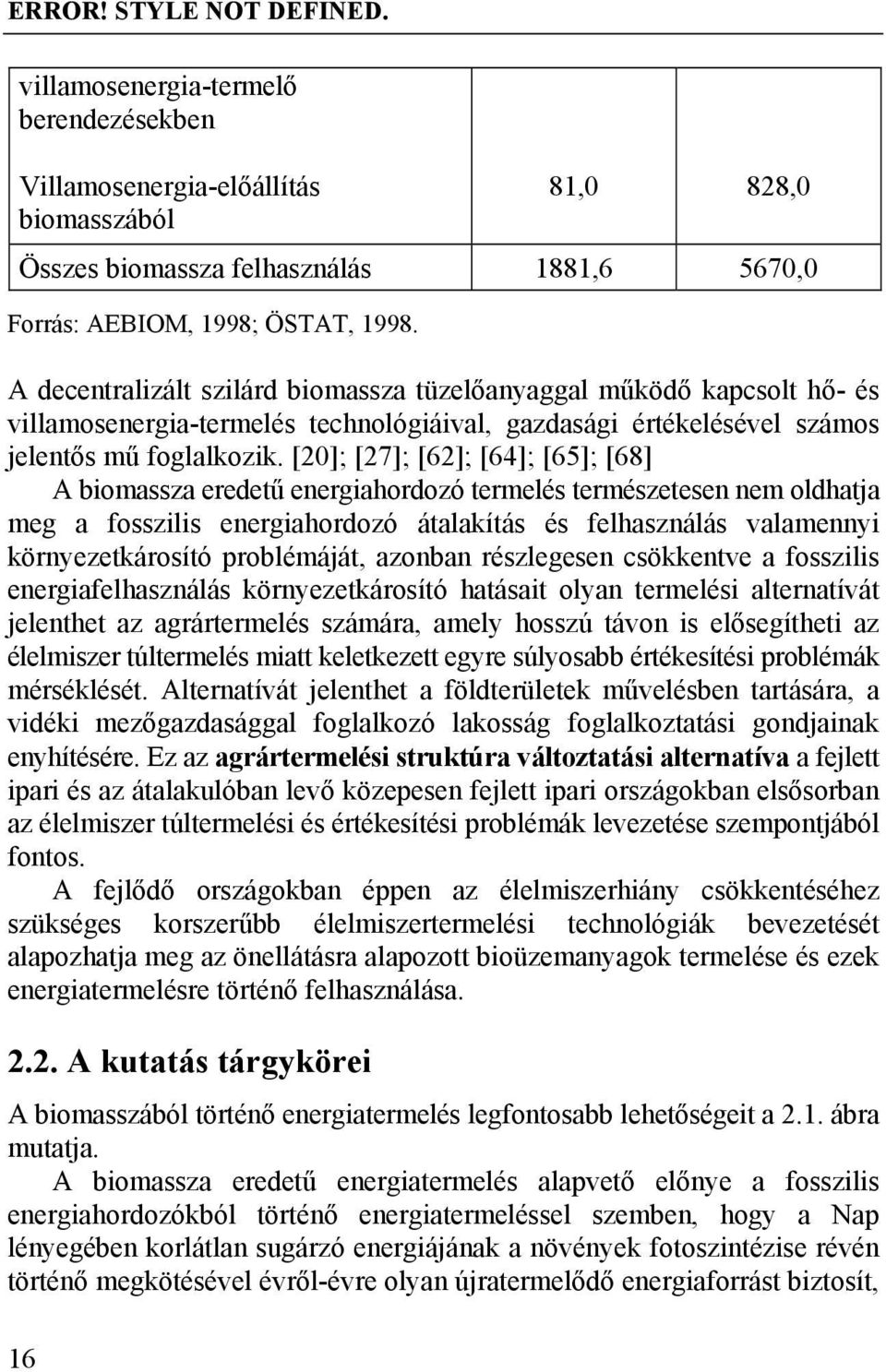 ERROR! STYLE NOT DEFINED.

| villamosenergia-termelő berendezésekben | | |
|---|---|---|
| Villamosenergia-előállítás biomasszából | 81,0 | 828,0 |
| Összes biomassza felhasználás | 1881,6 | 5670,0 |

Forrás: AEBIOM, 1998; ÖSTAT, 1998.

A decentralizált szilárd biomassza tüzelőanyaggal működő kapcsolt hő- és villamosenergia-termelés technológiáival, gazdasági értékelésével számos jelentős mű foglalkozik. [20]; [27]; [62]; [64]; [65]; [68]

A biomassza eredetű energiahordozó termelés természetesen nem oldhatja meg a fosszilis energiahordozó átalakítás és felhasználás valamennyi környezetkárosító problémáját, azonban részlegesen csökkentve a fosszilis energiafelhasználás környezetkárosító hatásait olyan termelési alternatívát jelenthet az agrártermelés számára, amely hosszú távon is elősegítheti az élelmiszer túltermelés miatt keletkezett egyre súlyosabb értékesítési problémák mérséklését. Alternatívát jelenthet a földterületek művelésben tartására, a vidéki mezőgazdasággal foglalkozó lakosság foglalkoztatási gondjainak enyhítésére. Ez az agrártermelési struktúra változtatási alternatíva a fejlett ipari és az átalakulóban levő közepesen fejlett ipari országokban elsősorban az élelmiszer túltermelési és értékesítési problémák levezetése szempontjából fontos.

A fejlődő országokban éppen az élelmiszerhiány csökkentéséhez szükséges korszerűbb élelmiszertermelési technológiák bevezetését alapozhatja meg az önellátásra alapozott bioüzemanyagok termelése és ezek energiatermelésre történő felhasználása.

2.2. A kutatás tárgykörei

A biomasszából történő energiatermelés legfontosabb lehetőségeit a 2.1. ábra mutatja.

A biomassza eredetű energiatermelés alapvető előnye a fosszilis energiahordozókból történő energiatermeléssel szemben, hogy a Nap lényegében korlátlan sugárzó energiájának a növények fotoszintézise révén történő megkötésével évről-évre olyan újratermelődő energiaforrást biztosít,

16